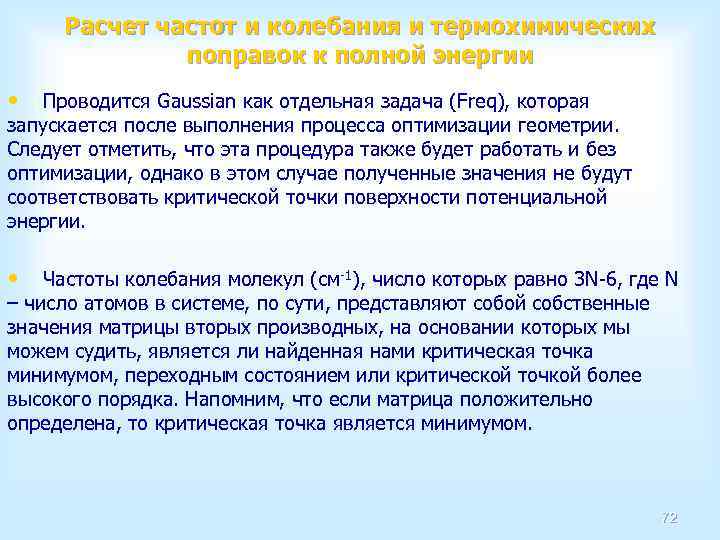 Расчет частот и колебания и термохимических поправок к полной энергии

• Проводится Gaussian как отдельная задача (Freq), которая запускается после выполнения процесса оптимизации геометрии. Следует отметить, что эта процедура также будет работать и без оптимизации, однако в этом случае полученные значения не будут соответствовать критической точки поверхности потенциальной энергии.

• Частоты колебания молекул (см$^{-1}$), число которых равно 3N-6, где N – число атомов в системе, по сути, представляют собой собственные значения матрицы вторых производных, на основании которых мы можем судить, является ли найденная нами критическая точка минимумом, переходным состоянием или критической точкой более высокого порядка. Напомним, что если матрица положительно определена, то критическая точка является минимумом.

72